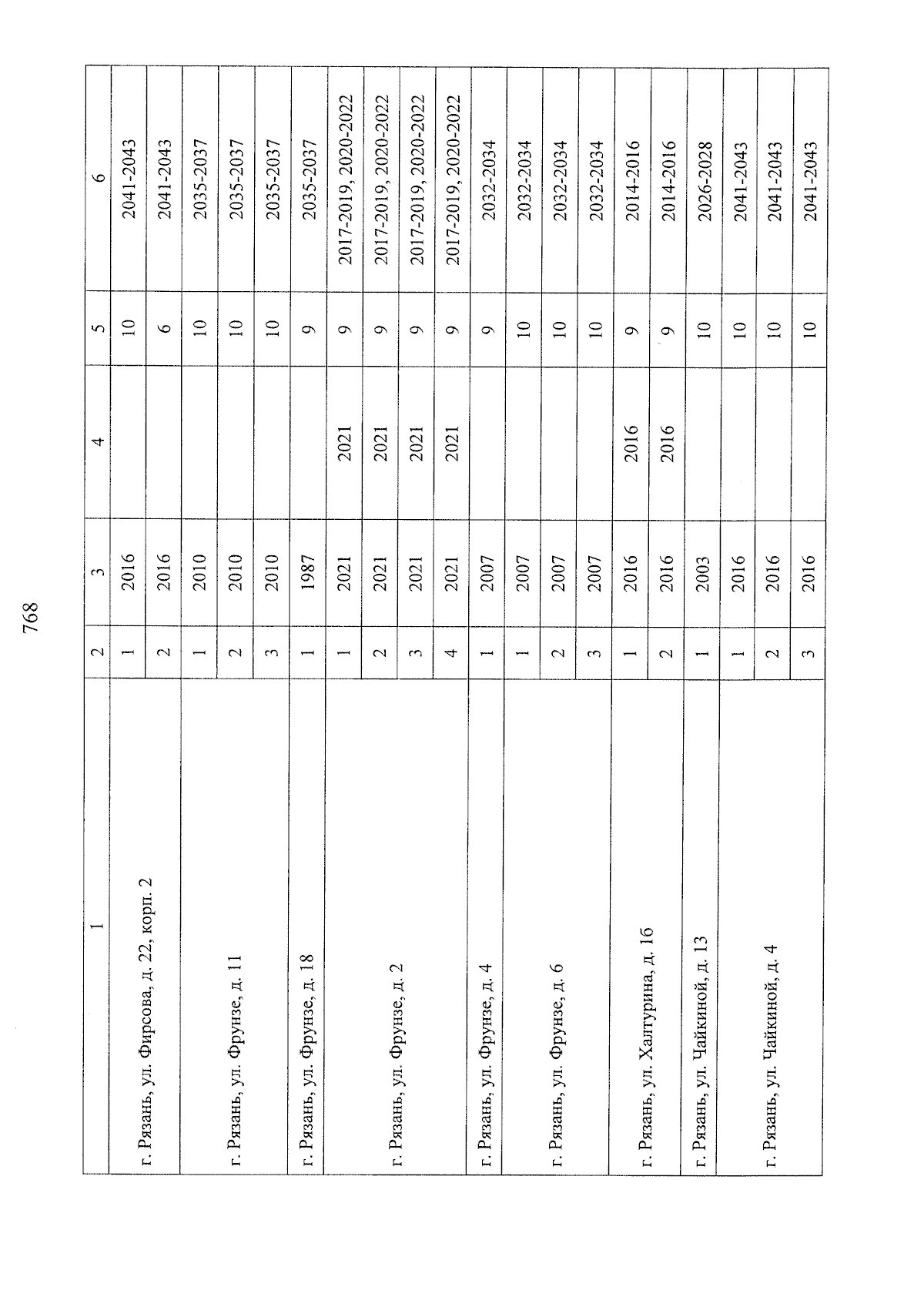 768

| 1 | 2 | 3 | 4 | 5 | 6 |
|---|---|---|---|---|---|
| г. Рязань, ул. Фирсова, д. 22, корп. 2 | 1 | 2016 | | 10 | 2041-2043 |
| | 2 | 2016 | | 6 | 2041-2043 |
| г. Рязань, ул. Фрунзе, д. 11 | 1 | 2010 | | 10 | 2035-2037 |
| | 2 | 2010 | | 10 | 2035-2037 |
| | 3 | 2010 | | 10 | 2035-2037 |
| г. Рязань, ул. Фрунзе, д. 18 | 1 | 1987 | | 9 | 2035-2037 |
| г. Рязань, ул. Фрунзе, д. 2 | 1 | 2021 | 2021 | 9 | 2017-2019, 2020-2022 |
| | 2 | 2021 | 2021 | 9 | 2017-2019, 2020-2022 |
| | 3 | 2021 | 2021 | 9 | 2017-2019, 2020-2022 |
| | 4 | 2021 | 2021 | 9 | 2017-2019, 2020-2022 |
| г. Рязань, ул. Фрунзе, д. 4 | 1 | 2007 | | 9 | 2032-2034 |
| г. Рязань, ул. Фрунзе, д. 6 | 1 | 2007 | | 10 | 2032-2034 |
| | 2 | 2007 | | 10 | 2032-2034 |
| | 3 | 2007 | | 10 | 2032-2034 |
| г. Рязань, ул. Халтурина, д. 16 | 1 | 2016 | 2016 | 9 | 2014-2016 |
| | 2 | 2016 | 2016 | 9 | 2014-2016 |
| г. Рязань, ул. Чайкиной, д. 13 | 1 | 2003 | | 10 | 2026-2028 |
| г. Рязань, ул. Чайкиной, д. 4 | 1 | 2016 | | 10 | 2041-2043 |
| | 2 | 2016 | | 10 | 2041-2043 |
| | 3 | 2016 | | 10 | 2041-2043 |